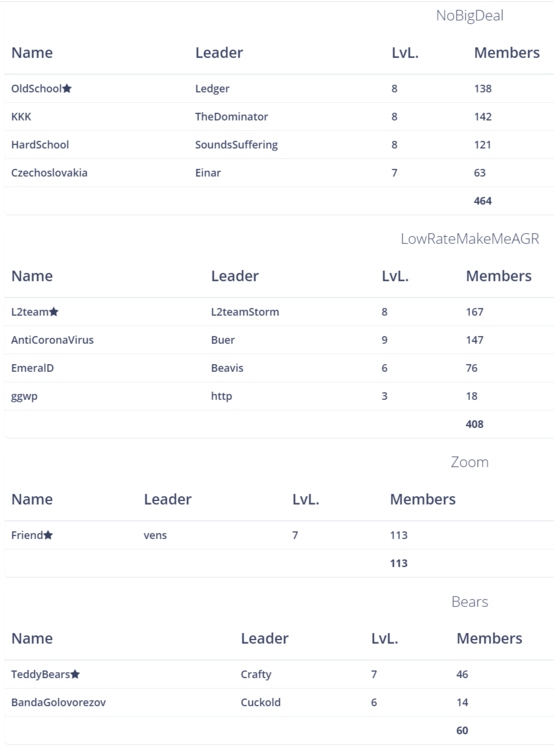 NoBigDeal

| Name | Leader | LvL. | Members |
|---|---|---|---|
| OldSchool★ | Ledger | 8 | 138 |
| KKK | TheDominator | 8 | 142 |
| HardSchool | SoundsSuffering | 8 | 121 |
| Czechoslovakia | Einar | 7 | 63 |
| | | | 464 |

LowRateMakeMeAGR

| Name | Leader | LvL. | Members |
|---|---|---|---|
| L2team★ | L2teamStorm | 8 | 167 |
| AntiCoronaVirus | Buer | 9 | 147 |
| EmeralD | Beavis | 6 | 76 |
| ggwp | http | 3 | 18 |
| | | | 408 |

Zoom

| Name | Leader | LvL. | Members |
|---|---|---|---|
| Friend★ | vens | 7 | 113 |
| | | | 113 |

Bears

| Name | Leader | LvL. | Members |
|---|---|---|---|
| TeddyBears★ | Crafty | 7 | 46 |
| BandaGolovorezov | Cuckold | 6 | 14 |
| | | | 60 |